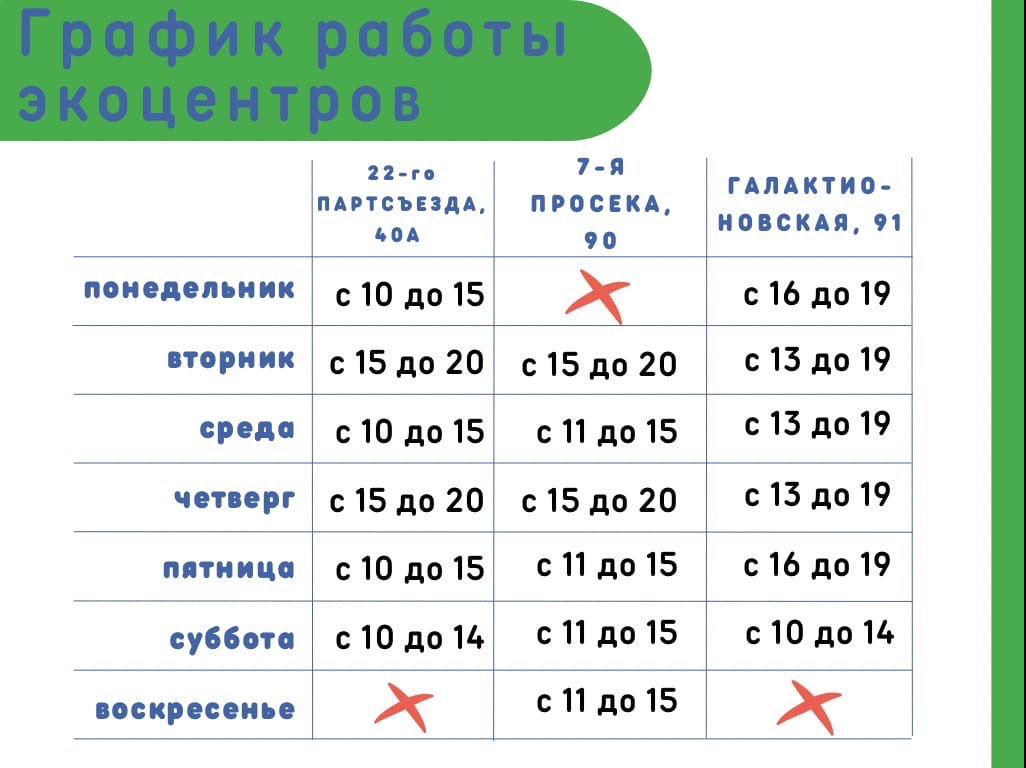 График работы экоцентров

| | 22-го ПАРТСЪЕЗДА, 40А | 7-Я ПРОСЕКА, 90 | ГАЛАКТИОНОВСКАЯ, 91 |
|---|---|---|---|
| понедельник | с 10 до 15 | | с 16 до 19 |
| вторник | с 15 до 20 | с 15 до 20 | с 13 до 19 |
| среда | с 10 до 15 | с 11 до 15 | с 13 до 19 |
| четверг | с 15 до 20 | с 15 до 20 | с 13 до 19 |
| пятница | с 10 до 15 | с 11 до 15 | с 16 до 19 |
| суббота | с 10 до 14 | с 11 до 15 | с 10 до 14 |
| воскресенье | | с 11 до 15 | |